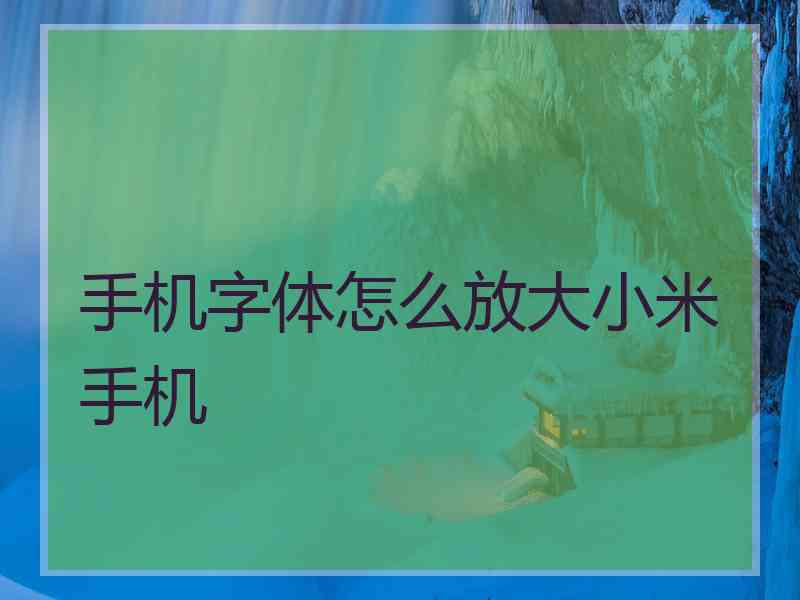 手机字体怎么放大小米手机